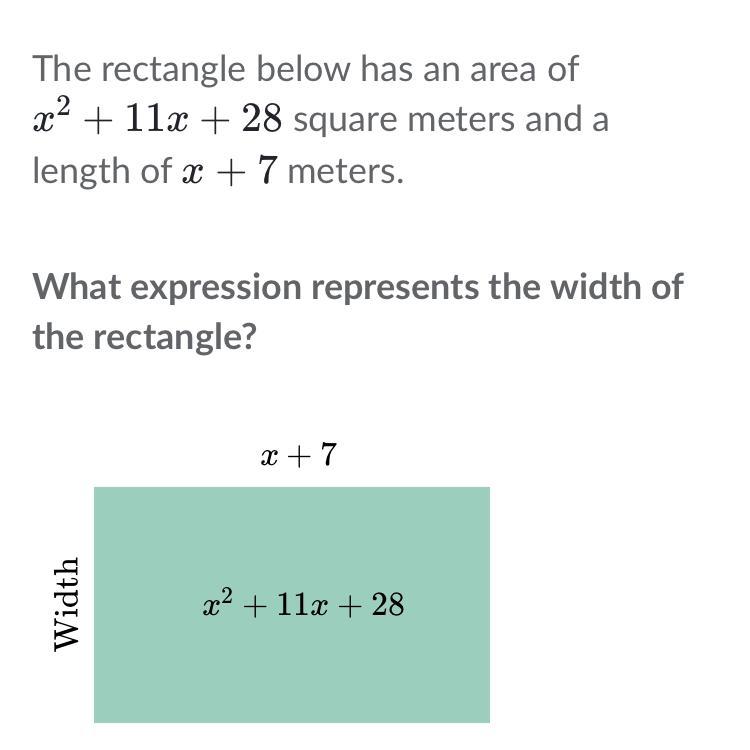 The rectangle below has an area of $x^2 + 11x + 28$ square meters and a length of $x + 7$ meters.

What expression represents the width of the rectangle?

$x + 7$

Width

$x^2 + 11x + 28$